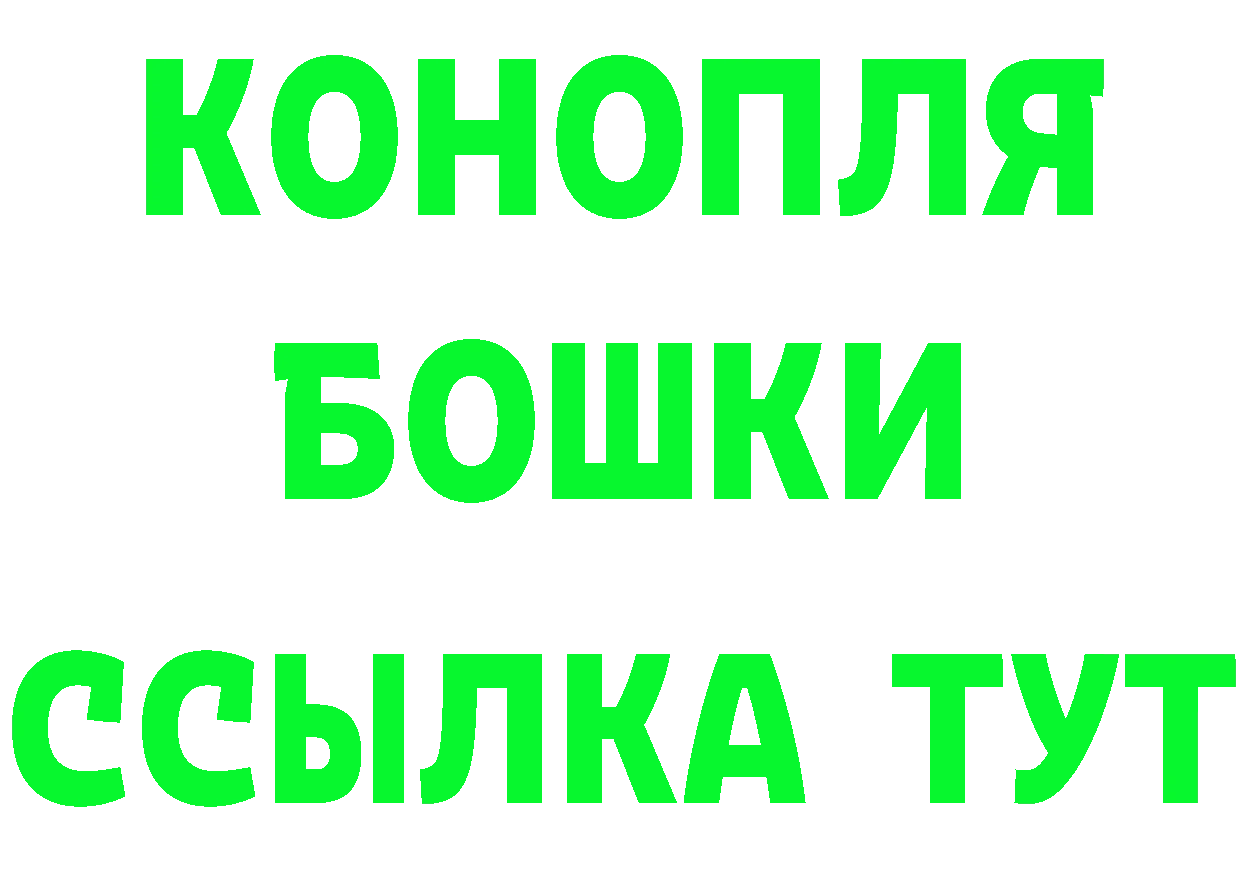 КОНОПЛЯ
БОШКИ
ССЫЛКА ТУТ